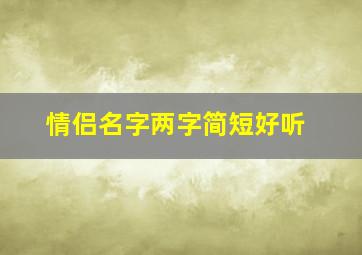 情侣名字两字简短好听